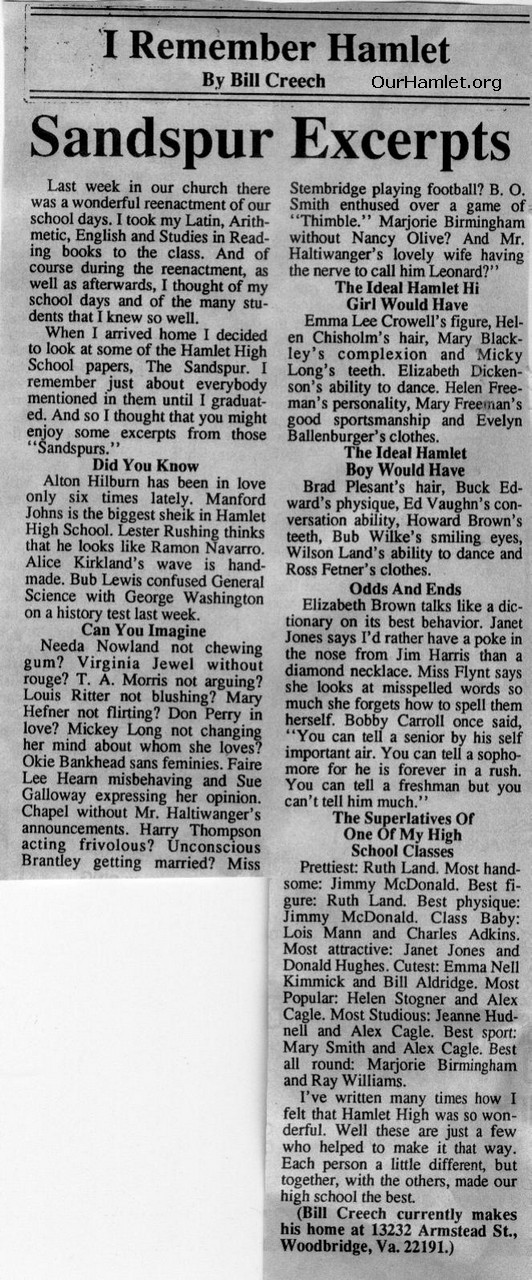 I Remember Hamlet
By Bill Creech

OurHamlet.org

Sandspur Excerpts

Last week in our church there was a wonderful reenactment of our school days. I took my Latin, Arithmetic, English and Studies in Reading books to the class. And of course during the reenactment, as well as afterwards, I thought of my school days and of the many students that I knew so well.

When I arrived home I decided to look at some of the Hamlet High School papers, The Sandspur. I remember just about everybody mentioned in them until I graduated. And so I thought that you might enjoy some excerpts from those "Sandspurs."

Did You Know

Alton Hilburn has been in love only six times lately. Manford Johns is the biggest sheik in Hamlet High School. Lester Rushing thinks that he looks like Ramon Navarro. Alice Kirkland's wave is handmade. Bub Lewis confused General Science with George Washington on a history test last week.

Can You Imagine

Needa Nowland not chewing gum? Virginia Jewel without rouge? T. A. Morris not arguing? Louis Ritter not blushing? Mary Hefner not flirting? Don Perry in love? Mickey Long not changing her mind about whom she loves? Okie Bankhead sans feminies. Faire Lee Hearn misbehaving and Sue Galloway expressing her opinion. Chapel without Mr. Haltiwanger's announcements. Harry Thompson acting frivolous? Unconscious Brantley getting married? Miss Stembridge playing football? B. O. Smith enthused over a game of "Thimble." Marjorie Birmingham without Nancy Olive? And Mr. Haltiwanger's lovely wife having the nerve to call him Leonard?"

The Ideal Hamlet Hi Girl Would Have

Emma Lee Crowell's figure, Helen Chisholm's hair, Mary Blackley's complexion and Micky Long's teeth. Elizabeth Dickenson's ability to dance. Helen Freeman's personality, Mary Freeman's good sportsmanship and Evelyn Ballenburger's clothes.

The Ideal Hamlet Boy Would Have

Brad Plesant's hair, Buck Edward's physique, Ed Vaughn's conversation ability, Howard Brown's teeth, Bub Wilke's smiling eyes, Wilson Land's ability to dance and Ross Fetner's clothes.

Odds And Ends

Elizabeth Brown talks like a dictionary on its best behavior. Janet Jones says I'd rather have a poke in the nose from Jim Harris than a diamond necklace. Miss Flynt says she looks at misspelled words so much she forgets how to spell them herself. Bobby Carroll once said, "You can tell a senior by his self important air. You can tell a sophomore for he is forever in a rush. You can tell a freshman but you can't tell him much."

The Superlatives Of One Of My High School Classes

Prettiest: Ruth Land. Most handsome: Jimmy McDonald. Best figure: Ruth Land. Best physique: Jimmy McDonald. Class Baby: Lois Mann and Charles Adkins. Most attractive: Janet Jones and Donald Hughes. Cutest: Emma Nell Kimmick and Bill Aldridge. Most Popular: Helen Stogner and Alex Cagle. Most Studious: Jeanne Hudnell and Alex Cagle. Best sport: Mary Smith and Alex Cagle. Best all round: Marjorie Birmingham and Ray Williams.

I've written many times how I felt that Hamlet High was so wonderful. Well these are just a few who helped to make it that way. Each person a little different, but together, with the others, made our high school the best.

(Bill Creech currently makes his home at 13232 Armstead St., Woodbridge, Va. 22191.)